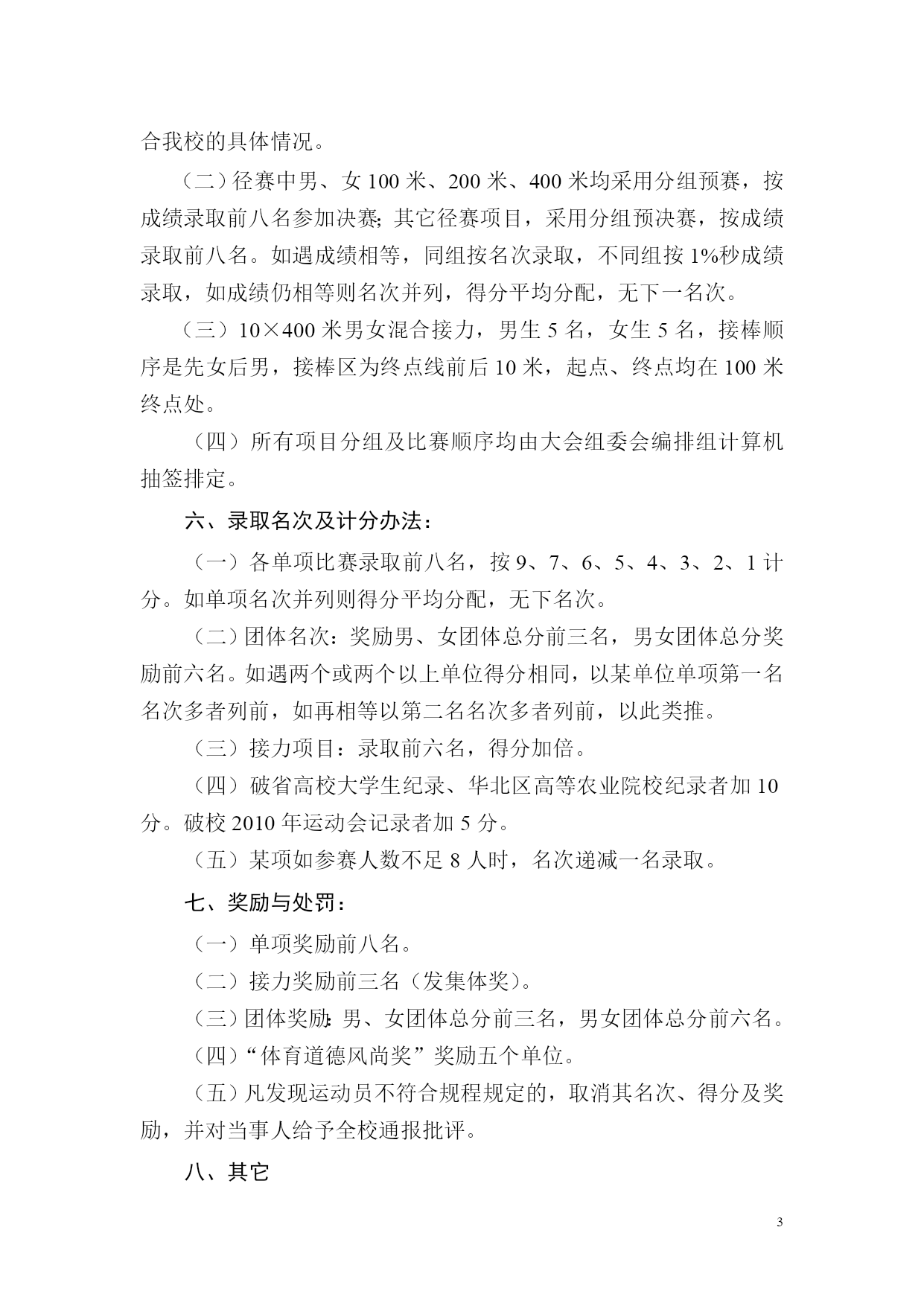 合我校的具体情况。

（二）径赛中男、女 100 米、200 米、400 米均采用分组预赛，按成绩录取前八名参加决赛；其它径赛项目，采用分组预决赛，按成绩录取前八名。如遇成绩相等，同组按名次录取，不同组按 1%秒成绩录取，如成绩仍相等则名次并列，得分平均分配，无下一名次。

（三）10×400 米男女混合接力，男生 5 名，女生 5 名，接棒顺序是先女后男，接棒区为终点线前后 10 米，起点、终点均在 100 米终点处。

（四）所有项目分组及比赛顺序均由大会组委会编排组计算机抽签排定。

六、录取名次及计分办法：

（一）各单项比赛录取前八名，按 9、7、6、5、4、3、2、1 计分。如单项名次并列则得分平均分配，无下名次。

（二）团体名次：奖励男、女团体总分前三名，男女团体总分奖励前六名。如遇两个或两个以上单位得分相同，以某单位单项第一名名次多者列前，如再相等以第二名名次多者列前，以此类推。

（三）接力项目：录取前六名，得分加倍。

（四）破省高校大学生纪录、华北区高等农业院校纪录者加 10 分。破校 2010 年运动会记录者加 5 分。

（五）某项如参赛人数不足 8 人时，名次递减一名录取。

七、奖励与处罚：

（一）单项奖励前八名。

（二）接力奖励前三名（发集体奖）。

（三）团体奖励：男、女团体总分前三名，男女团体总分前六名。

（四）“体育道德风尚奖”奖励五个单位。

（五）凡发现运动员不符合规程规定的，取消其名次、得分及奖励，并对当事人给予全校通报批评。

八、其它

3